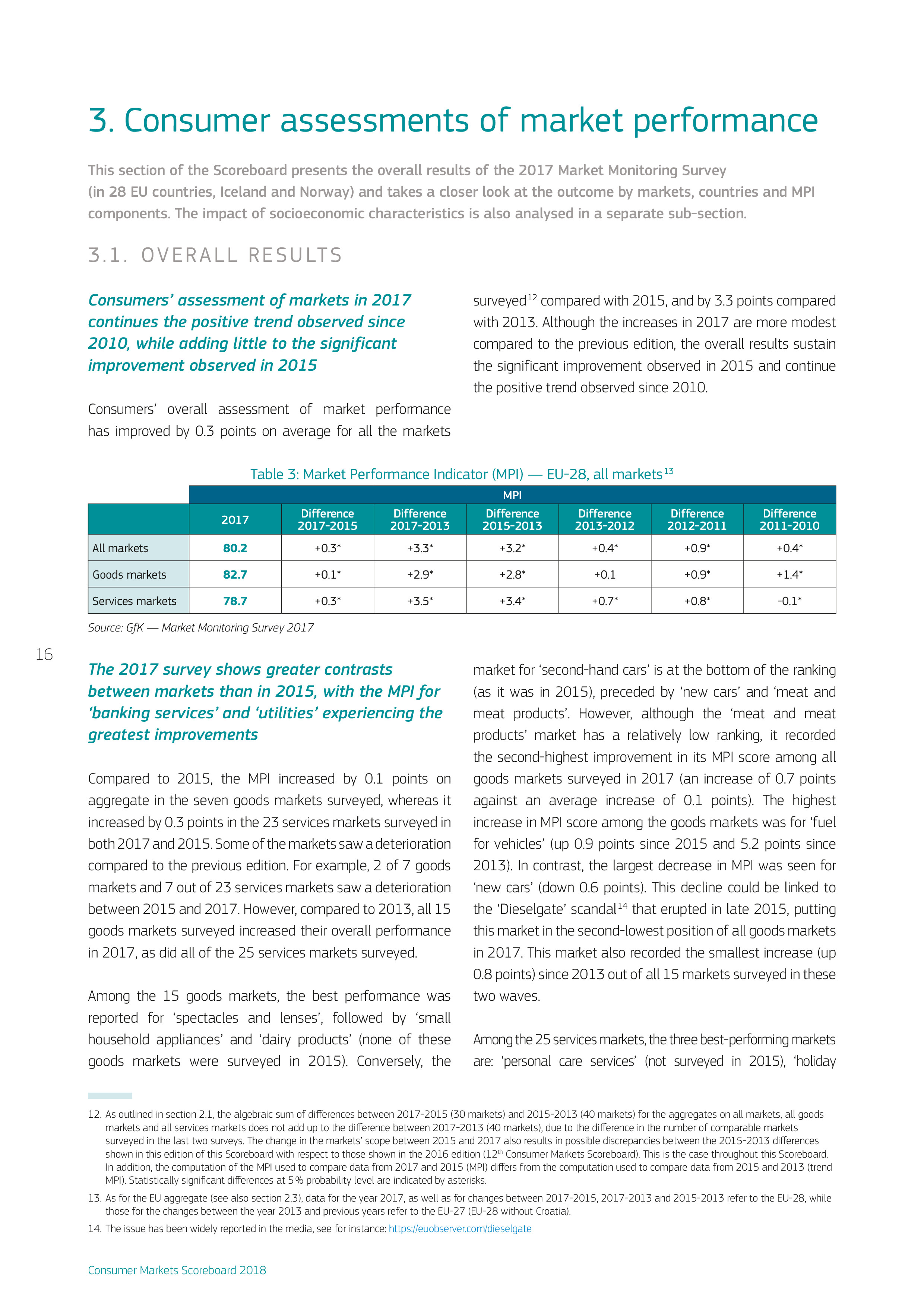 3. Consumer assessments of market performance

This section of the Scoreboard presents the overall results of the 2017 Market Monitoring Survey (in 28 EU countries, Iceland and Norway) and takes a closer look at the outcome by markets, countries and MPI components. The impact of socioeconomic characteristics is also analysed in a separate sub-section.

3.1. OVERALL RESULTS

Consumers' assessment of markets in 2017 continues the positive trend observed since 2010, while adding little to the significant improvement observed in 2015

Consumers' overall assessment of market performance has improved by 0.3 points on average for all the markets surveyed$^{12}$ compared with 2015, and by 3.3 points compared with 2013. Although the increases in 2017 are more modest compared to the previous edition, the overall results sustain the significant improvement observed in 2015 and continue the positive trend observed since 2010.

Table 3: Market Performance Indicator (MPI) — EU-28, all markets$^{13}$

| | MPI | | | | | | |
|---|---|---|---|---|---|---|---|
| | 2017 | Difference 2017-2015 | Difference 2017-2013 | Difference 2015-2013 | Difference 2013-2012 | Difference 2012-2011 | Difference 2011-2010 |
| All markets | 80.2 | +0.3* | +3.3* | +3.2* | +0.4* | +0.9* | +0.4* |
| Goods markets | 82.7 | +0.1* | +2.9* | +2.8* | +0.1 | +0.9* | +1.4* |
| Services markets | 78.7 | +0.3* | +3.5* | +3.4* | +0.7* | +0.8* | -0.1* |

Source: GfK — Market Monitoring Survey 2017

16

The 2017 survey shows greater contrasts between markets than in 2015, with the MPI for 'banking services' and 'utilities' experiencing the greatest improvements

Compared to 2015, the MPI increased by 0.1 points on aggregate in the seven goods markets surveyed, whereas it increased by 0.3 points in the 23 services markets surveyed in both 2017 and 2015. Some of the markets saw a deterioration compared to the previous edition. For example, 2 of 7 goods markets and 7 out of 23 services markets saw a deterioration between 2015 and 2017. However, compared to 2013, all 15 goods markets surveyed increased their overall performance in 2017, as did all of the 25 services markets surveyed.

Among the 15 goods markets, the best performance was reported for 'spectacles and lenses', followed by 'small household appliances' and 'dairy products' (none of these goods markets were surveyed in 2015). Conversely, the market for 'second-hand cars' is at the bottom of the ranking (as it was in 2015), preceded by 'new cars' and 'meat and meat products'. However, although the 'meat and meat products' market has a relatively low ranking, it recorded the second-highest improvement in its MPI score among all goods markets surveyed in 2017 (an increase of 0.7 points against an average increase of 0.1 points). The highest increase in MPI score among the goods markets was for 'fuel for vehicles' (up 0.9 points since 2015 and 5.2 points since 2013). In contrast, the largest decrease in MPI was seen for 'new cars' (down 0.6 points). This decline could be linked to the 'Dieselgate' scandal$^{14}$ that erupted in late 2015, putting this market in the second-lowest position of all goods markets in 2017. This market also recorded the smallest increase (up 0.8 points) since 2013 out of all 15 markets surveyed in these two waves.

Among the 25 services markets, the three best-performing markets are: 'personal care services' (not surveyed in 2015), 'holiday

12. As outlined in section 2.1, the algebraic sum of differences between 2017-2015 (30 markets) and 2015-2013 (40 markets) for the aggregates on all markets, all goods markets and all services markets does not add up to the difference between 2017-2013 (40 markets), due to the difference in the number of comparable markets surveyed in the last two surveys. The change in the markets' scope between 2015 and 2017 also results in possible discrepancies between the 2015-2013 differences shown in this edition of this Scoreboard with respect to those shown in the 2016 edition (12$^{th}$ Consumer Markets Scoreboard). This is the case throughout this Scoreboard. In addition, the computation of the MPI used to compare data from 2017 and 2015 (MPI) differs from the computation used to compare data from 2015 and 2013 (trend MPI). Statistically significant differences at 5% probability level are indicated by asterisks.

13. As for the EU aggregate (see also section 2.3), data for the year 2017, as well as for changes between 2017-2015, 2017-2013 and 2015-2013 refer to the EU-28, while those for the changes between the year 2013 and previous years refer to the EU-27 (EU-28 without Croatia).

14. The issue has been widely reported in the media, see for instance: https://euobserver.com/dieselgate

Consumer Markets Scoreboard 2018